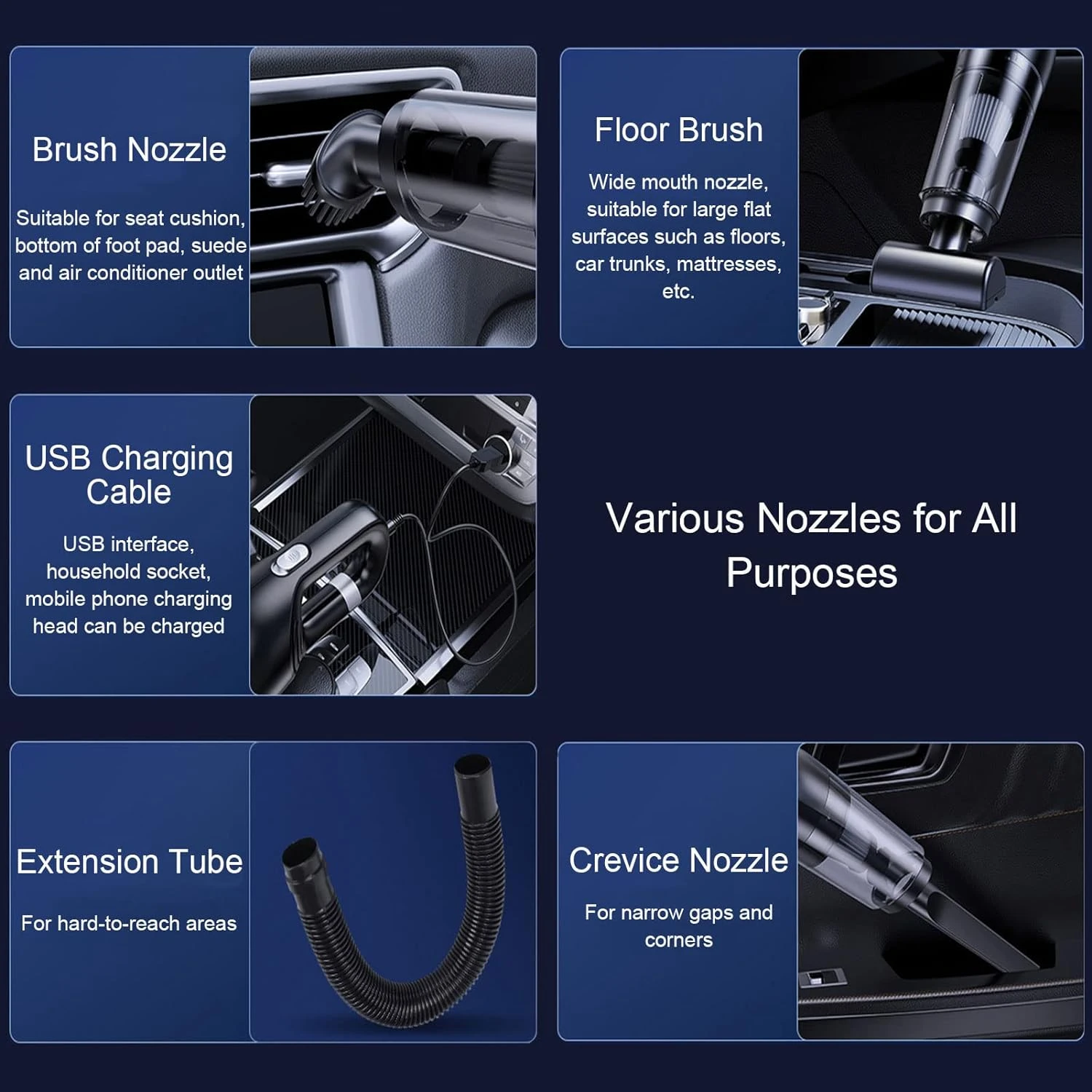 Brush Nozzle

Suitable for seat cushion, bottom of foot pad, suede and air conditioner outlet

Floor Brush

Wide mouth nozzle, suitable for large flat surfaces such as floors, car trunks, mattresses, etc.

USB Charging Cable

USB interface, household socket, mobile phone charging head can be charged

Various Nozzles for All Purposes

Extension Tube

For hard-to-reach areas

Crevice Nozzle

For narrow gaps and corners